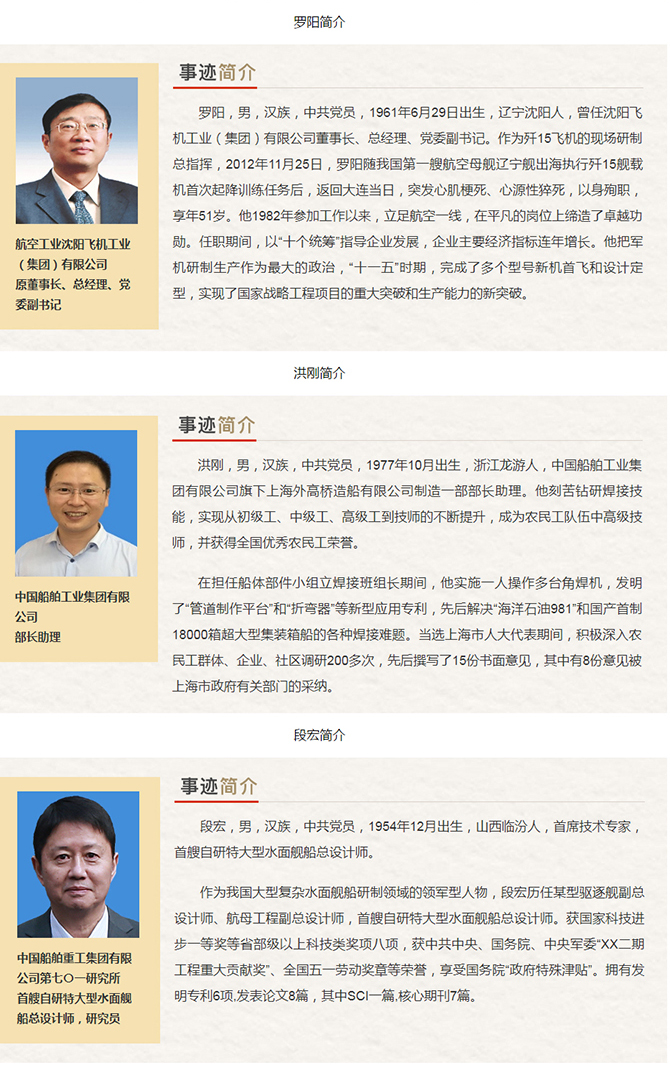 罗阳简介

航空工业沈阳飞机工业（集团）有限公司
原董事长、总经理、党委副书记

事迹简介

罗阳，男，汉族，中共党员，1961年6月29日出生，辽宁沈阳人，曾任沈阳飞机工业（集团）有限公司董事长、总经理、党委副书记。作为歼15飞机的现场研制总指挥，2012年11月25日，罗阳随我国第一艘航空母舰辽宁舰出海执行歼15舰载机首次起降训练任务后，返回大连当日，突发心肌梗死、心源性猝死，以身殉职，享年51岁。他1982年参加工作以来，立足航空一线，在平凡的岗位上缔造了卓越功勋。任职期间，以“十个统筹”指导企业发展，企业主要经济指标连年增长。他把军机研制生产作为最大的政治，“十一五”时期，完成了多个型号新机首飞和设计定型，实现了国家战略工程项目的重大突破和生产能力的新突破。

洪刚简介

中国船舶工业集团有限公司
部长助理

事迹简介

洪刚，男，汉族，中共党员，1977年10月出生，浙江龙游人，中国船舶工业集团有限公司旗下上海外高桥造船有限公司制造一部部长助理。他刻苦钻研焊接技能，实现从初级工、中级工、高级工到技师的不断提升，成为农民工队伍中高级技师，并获得全国优秀农民工荣誉。

在担任船体部件小组立焊接班组长期间，他实施一人操作多台角焊机，发明了“管道制作平台”和“折弯器”等新型应用专利，先后解决“海洋石油981”和国产首制18000箱超大型集装箱船的各种焊接难题。当选上海市人大代表期间，积极深入农民工群体、企业、社区调研200多次，先后撰写了15份书面意见，其中有8份意见被上海市政府有关部门的采纳。

段宏简介

中国船舶重工集团有限公司第七〇一研究所
首艘自研特大型水面舰船总设计师，研究员

事迹简介

段宏，男，汉族，中共党员，1954年12月出生，山西临汾人，首席技术专家，首艘自研特大型水面舰船总设计师。

作为我国大型复杂水面舰船研制领域的领军型人物，段宏历任某型驱逐舰副总设计师、航母工程副总设计师，首艘自研特大型水面舰船总设计师。获国家科技进步一等奖等省部级以上科技类奖项八项，获中共中央、国务院、中央军委“XX二期工程重大贡献奖”、全国五一劳动奖章等荣誉，享受国务院“政府特殊津贴”。拥有发明专利6项,发表论文8篇，其中SCI一篇,核心期刊7篇。